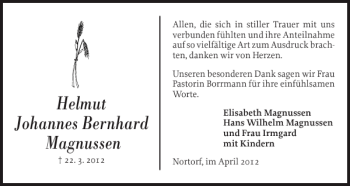 Helmut
Johannes Bernhard
Magnussen

† 22. 3. 2012

Allen, die sich in stiller Trauer mit uns verbunden fühlten und ihre Anteilnahme auf so vielfältige Art zum Ausdruck brachten, danken wir von Herzen.

Unseren besonderen Dank sagen wir Frau Pastorin Borrmann für ihre einfühlsamen Worte.

Elisabeth Magnussen
Hans Wilhelm Magnussen
und Frau Irmgard
mit Kindern

Nortorf, im April 2012